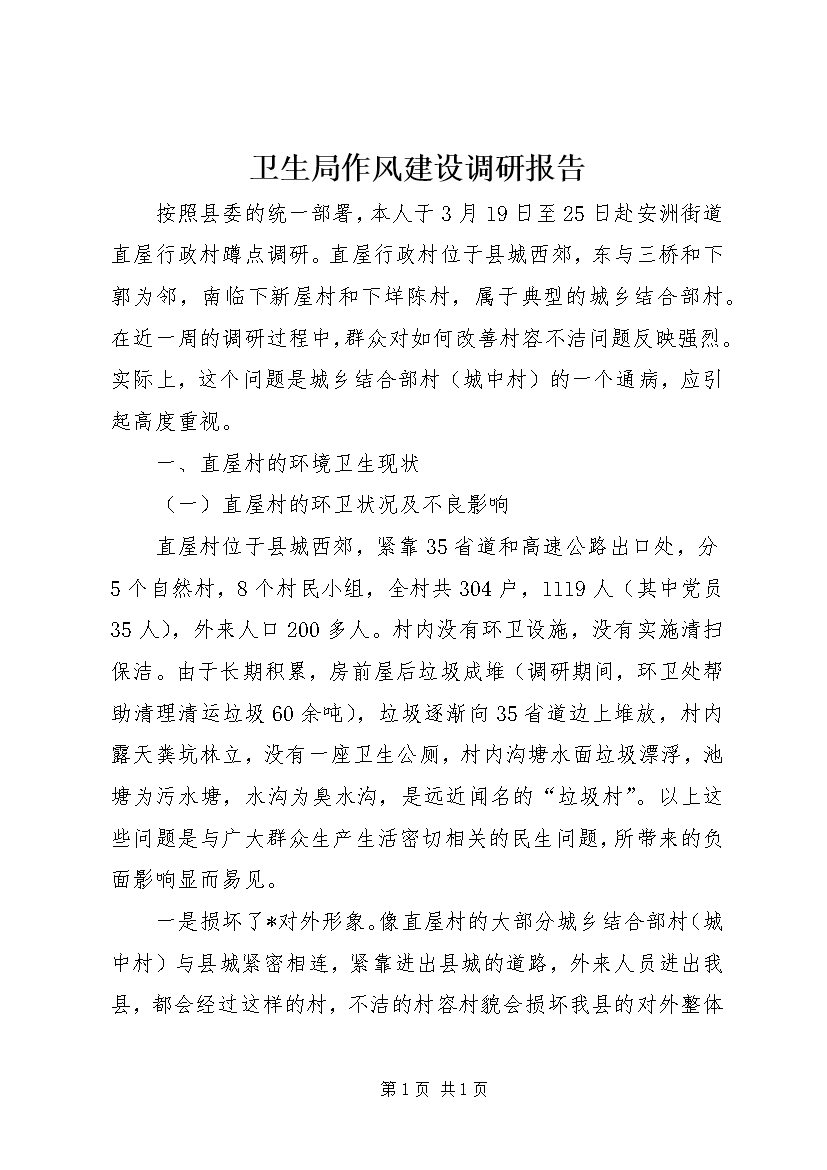 卫生局作风建设调研报告

按照县委的统一部署，本人于3月19日至25日赴安洲街道直屋行政村蹲点调研。直屋行政村位于县城西郊，东与三桥和下郭为邻，南临下新屋村和下垟陈村，属于典型的城乡结合部村。在近一周的调研过程中，群众对如何改善村容不洁问题反映强烈。实际上，这个问题是城乡结合部村（城中村）的一个通病，应引起高度重视。

一、直屋村的环境卫生现状

（一）直屋村的环卫状况及不良影响

直屋村位于县城西郊，紧靠35省道和高速公路出口处，分5个自然村，8个村民小组，全村共304户，1119人（其中党员35人），外来人口200多人。村内没有环卫设施，没有实施清扫保洁。由于长期积累，房前屋后垃圾成堆（调研期间，环卫处帮助清理清运垃圾60余吨），垃圾逐渐向35省道边上堆放，村内露天粪坑林立，没有一座卫生公厕，村内沟塘水面垃圾漂浮，池塘为污水塘，水沟为臭水沟，是远近闻名的“垃圾村”。以上这些问题是与广大群众生产生活密切相关的民生问题，所带来的负面影响显而易见。

一是损坏了*对外形象。像直屋村的大部分城乡结合部村（城中村）与县城紧密相连，紧靠进出县城的道路，外来人员进出我县，都会经过这样的村，不洁的村容村貌会损坏我县的对外整体

第1页 共1页